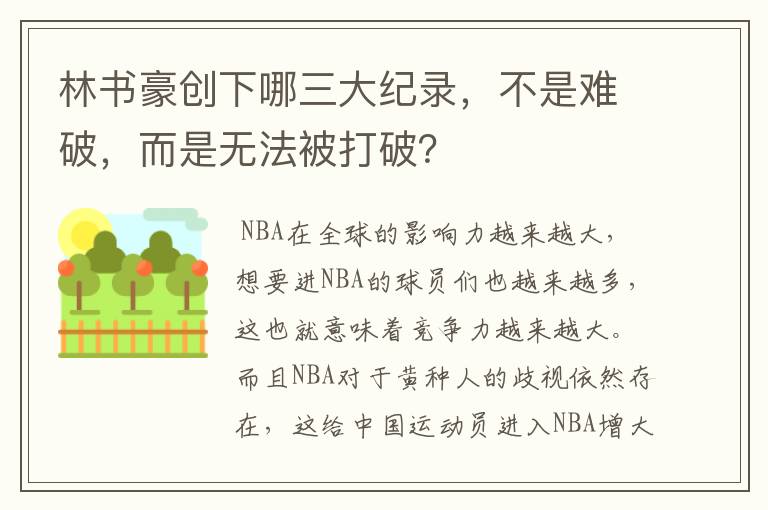 林书豪创下哪三大纪录，不是难破，而是无法被打破?

NBA在全球的影响力越来越大，想要进NBA的球员们也越来越多，这也就意味着竞争力越来越大。而且NBA对于黄种人的歧视依然存在，这给中国运动员进入NBA增大